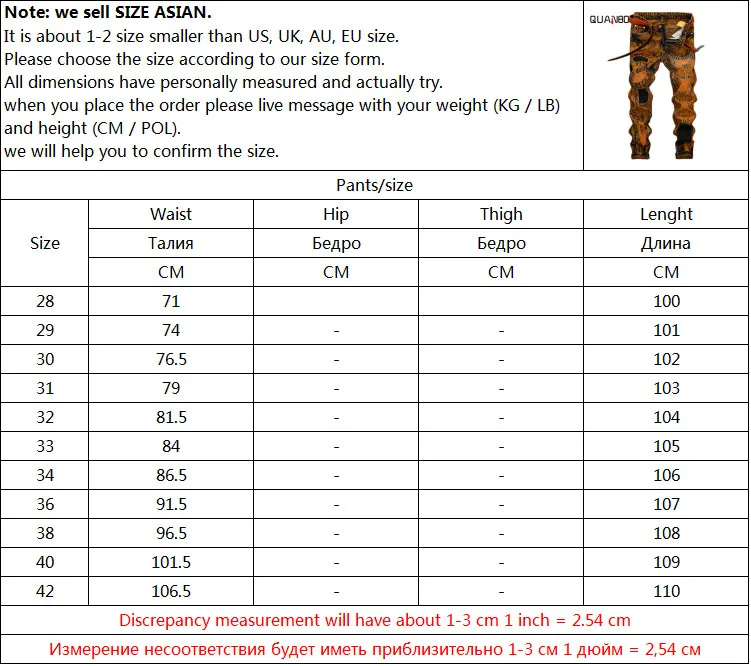 Note: we sell SIZE ASIAN.
It is about 1-2 size smaller than US, UK, AU, EU size.
Please choose the size according to our size form.
All dimensions have personally measured and actually try.
when you place the order please live message with your weight (KG / LB) and height (CM / POL).
we will help you to confirm the size.

QUANBO

Pants/size

| Size | Waist | Hip | Thigh | Lenght |
|---|---|---|---|---|
| | Талия | Бедро | Бедро | Длина |
| | CM | CM | CM | CM |
| 28 | 71 | | | 100 |
| 29 | 74 | - | - | 101 |
| 30 | 76.5 | - | - | 102 |
| 31 | 79 | - | - | 103 |
| 32 | 81.5 | - | - | 104 |
| 33 | 84 | - | - | 105 |
| 34 | 86.5 | - | - | 106 |
| 36 | 91.5 | - | - | 107 |
| 38 | 96.5 | - | - | 108 |
| 40 | 101.5 | - | - | 109 |
| 42 | 106.5 | - | - | 110 |

Discrepancy measurement will have about 1-3 cm 1 inch = 2.54 cm

Измерение несоответствия будет иметь приблизительно 1-3 см 1 дюйм = 2,54 см